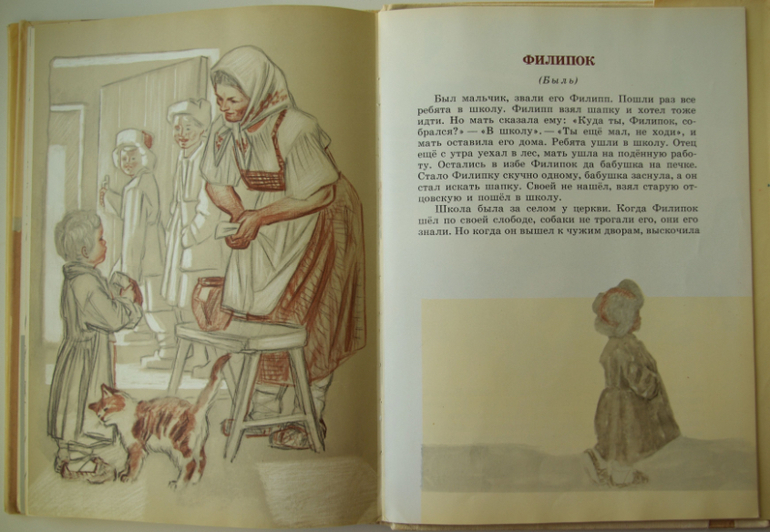 ФИЛИПОК

(Быль)

Был мальчик, звали его Филипп. Пошли раз все ребята в школу. Филипп взял шапку и хотел тоже идти. Но мать сказала ему: «Куда ты, Филипок, собрался?» — «В школу». — «Ты ещё мал, не ходи», и мать оставила его дома. Ребята ушли в школу. Отец ещё с утра уехал в лес, мать ушла на подённую работу. Остались в избе Филипок да бабушка на печке. Стало Филипку скучно одному, бабушка заснула, а он стал искать шапку. Своей не нашёл, взял старую отцовскую и пошёл в школу.

Школа была за селом у церкви. Когда Филипок шёл по своей слободе, собаки не трогали его, они его знали. Но когда он вышел к чужим дворам, выскочила